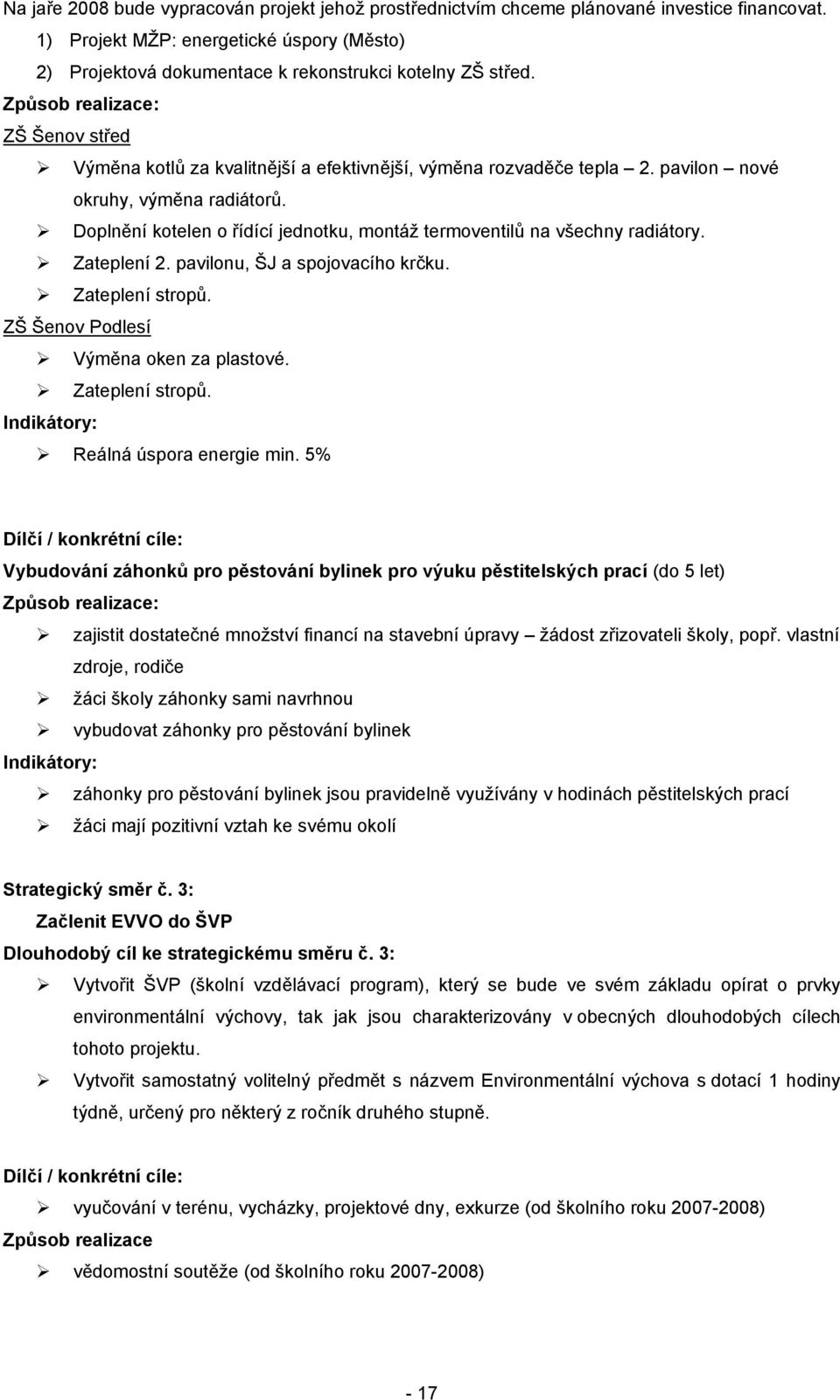 Na jaře 2008 bude vypracován projekt jehož prostřednictvím chceme plánované investice financovat.

1) Projekt MŽP: energetické úspory (Město)

2) Projektová dokumentace k rekonstrukci kotelny ZŠ střed.

Způsob realizace:

ZŠ Šenov střed

➢ Výměna kotlů za kvalitnější a efektivnější, výměna rozvaděče tepla 2. pavilon – nové okruhy, výměna radiátorů.

➢ Doplnění kotelen o řídící jednotku, montáž termoventilů na všechny radiátory.

➢ Zateplení 2. pavilonu, ŠJ a spojovacího krčku.

➢ Zateplení stropů.

ZŠ Šenov Podlesí

➢ Výměna oken za plastové.

➢ Zateplení stropů.

Indikátory:

➢ Reálná úspora energie min. 5%

Dílčí / konkrétní cíle:

Vybudování záhonků pro pěstování bylinek pro výuku pěstitelských prací (do 5 let)

Způsob realizace:

➢ zajistit dostatečné množství financí na stavební úpravy – žádost zřizovateli školy, popř. vlastní zdroje, rodiče

➢ žáci školy záhonky sami navrhnou

➢ vybudovat záhonky pro pěstování bylinek

Indikátory:

➢ záhonky pro pěstování bylinek jsou pravidelně využívány v hodinách pěstitelských prací

➢ žáci mají pozitivní vztah ke svému okolí

Strategický směr č. 3:

Začlenit EVVO do ŠVP

Dlouhodobý cíl ke strategickému směru č. 3:

➢ Vytvořit ŠVP (školní vzdělávací program), který se bude ve svém základu opírat o prvky environmentální výchovy, tak jak jsou charakterizovány v obecných dlouhodobých cílech tohoto projektu.

➢ Vytvořit samostatný volitelný předmět s názvem Environmentální výchova s dotací 1 hodiny týdně, určený pro některý z ročník druhého stupně.

Dílčí / konkrétní cíle:

➢ vyučování v terénu, vycházky, projektové dny, exkurze (od školního roku 2007-2008)

Způsob realizace

➢ vědomostní soutěže (od školního roku 2007-2008)

- 17